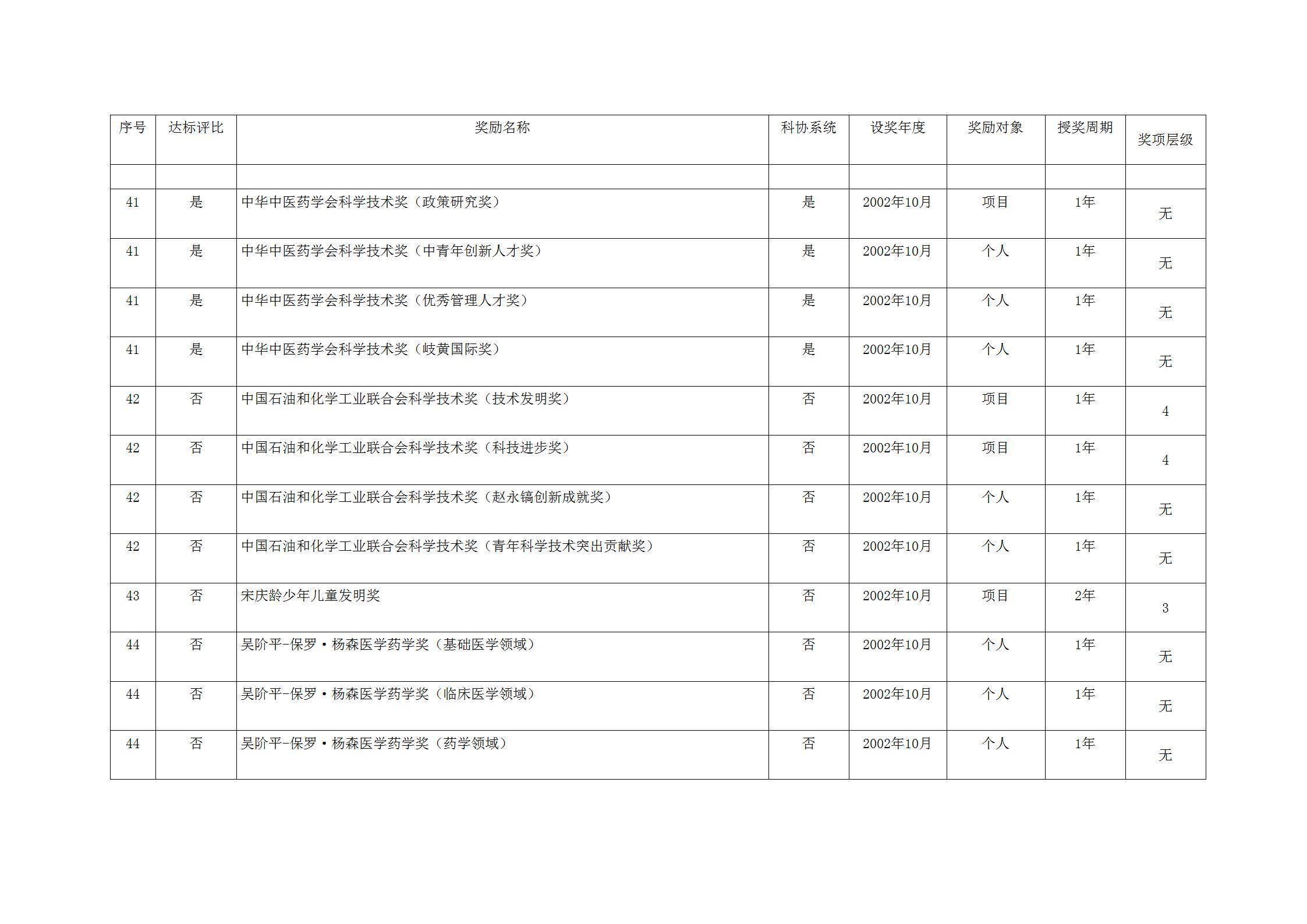 | 序号 | 达标评比 | 奖励名称 | 科协系统 | 设奖年度 | 奖励对象 | 授奖周期 | 奖项层级 |
|---|---|---|---|---|---|---|---|
| | | | | | | | |
| 41 | 是 | 中华中医药学会科学技术奖（政策研究奖） | 是 | 2002年10月 | 项目 | 1年 | 无 |
| 41 | 是 | 中华中医药学会科学技术奖（中青年创新人才奖） | 是 | 2002年10月 | 个人 | 1年 | 无 |
| 41 | 是 | 中华中医药学会科学技术奖（优秀管理人才奖） | 是 | 2002年10月 | 个人 | 1年 | 无 |
| 41 | 是 | 中华中医药学会科学技术奖（岐黄国际奖） | 是 | 2002年10月 | 个人 | 1年 | 无 |
| 42 | 否 | 中国石油和化学工业联合会科学技术奖（技术发明奖） | 否 | 2002年10月 | 项目 | 1年 | 4 |
| 42 | 否 | 中国石油和化学工业联合会科学技术奖（科技进步奖） | 否 | 2002年10月 | 项目 | 1年 | 4 |
| 42 | 否 | 中国石油和化学工业联合会科学技术奖（赵永镐创新成就奖） | 否 | 2002年10月 | 个人 | 1年 | 无 |
| 42 | 否 | 中国石油和化学工业联合会科学技术奖（青年科学技术突出贡献奖） | 否 | 2002年10月 | 个人 | 1年 | 无 |
| 43 | 否 | 宋庆龄少年儿童发明奖 | 否 | 2002年10月 | 项目 | 2年 | 3 |
| 44 | 否 | 吴阶平-保罗·杨森医学药学奖（基础医学领域） | 否 | 2002年10月 | 个人 | 1年 | 无 |
| 44 | 否 | 吴阶平-保罗·杨森医学药学奖（临床医学领域） | 否 | 2002年10月 | 个人 | 1年 | 无 |
| 44 | 否 | 吴阶平-保罗·杨森医学药学奖（药学领域） | 否 | 2002年10月 | 个人 | 1年 | 无 |